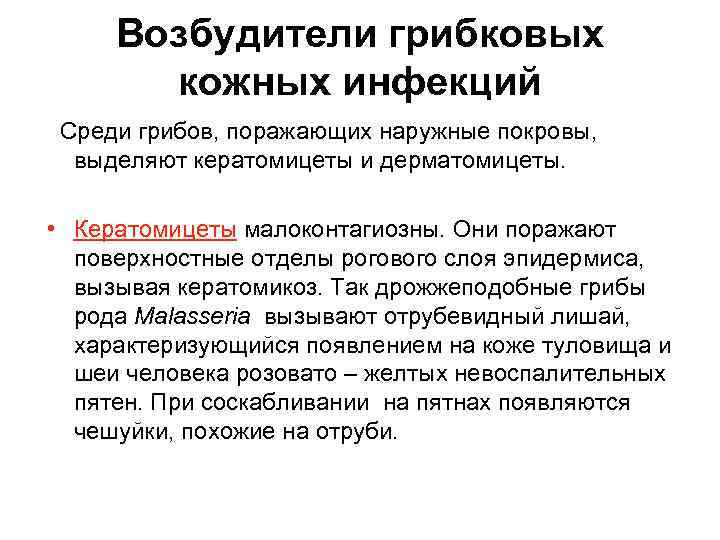 Возбудители грибковых кожных инфекций

Среди грибов, поражающих наружные покровы, выделяют кератомицеты и дерматомицеты.

• Кератомицеты малоконтагиозны. Они поражают поверхностные отделы рогового слоя эпидермиса, вызывая кератомикоз. Так дрожжеподобные грибы рода Malasseria вызывают отрубевидный лишай, характеризующийся появлением на коже туловища и шеи человека розовато – желтых невоспалительных пятен. При соскабливании на пятнах появляются чешуйки, похожие на отруби.